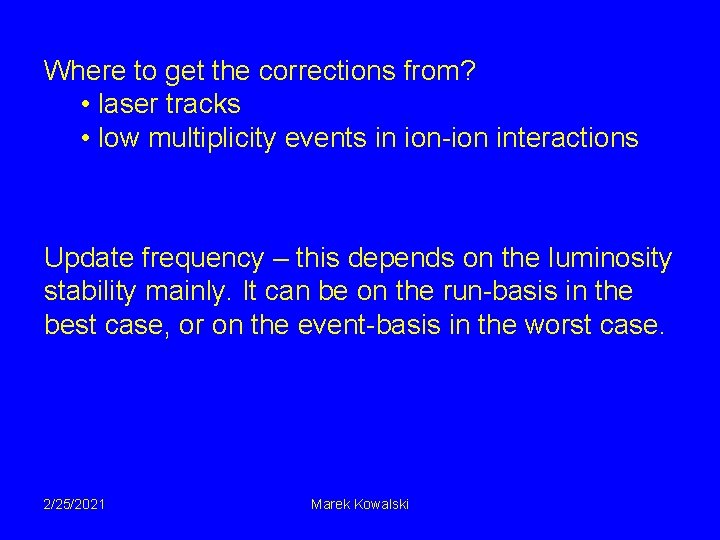 Where to get the corrections from?
• laser tracks
• low multiplicity events in ion-ion interactions

Update frequency – this depends on the luminosity stability mainly. It can be on the run-basis in the best case, or on the event-basis in the worst case.

2/25/2021

Marek Kowalski